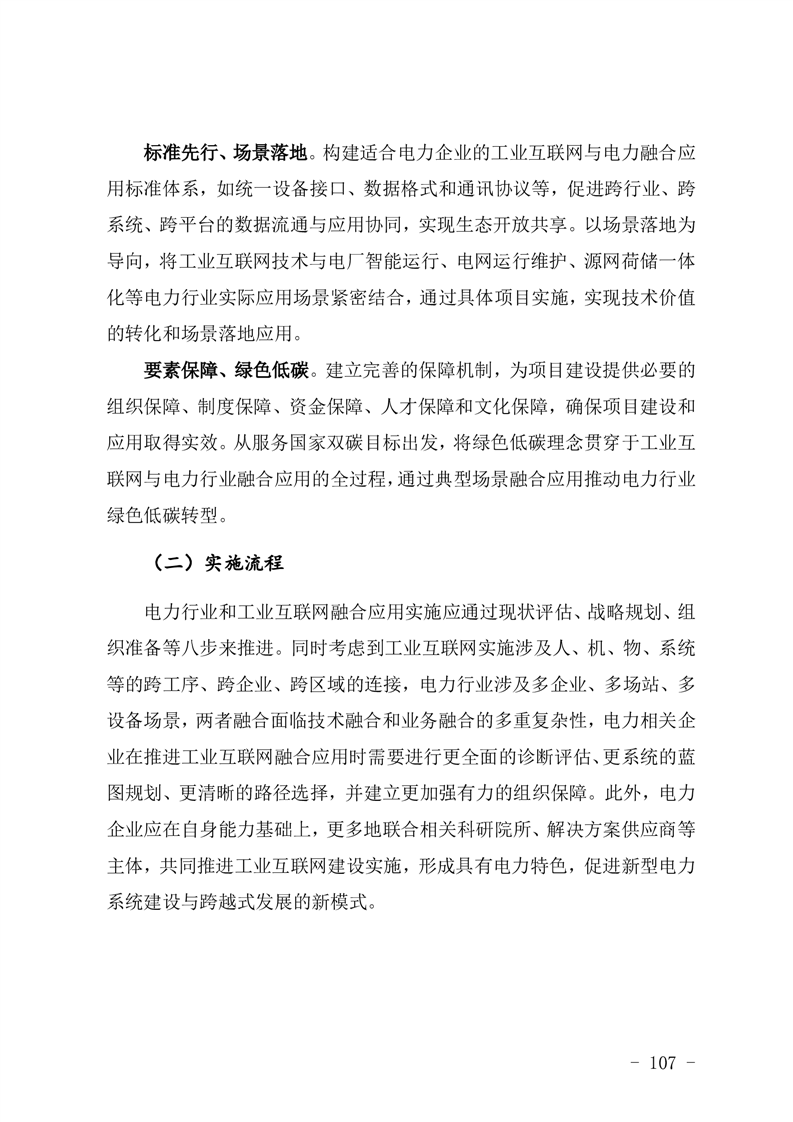 标准先行、场景落地。构建适合电力企业的工业互联网与电力融合应用标准体系，如统一设备接口、数据格式和通讯协议等，促进跨行业、跨系统、跨平台的数据流通与应用协同，实现生态开放共享。以场景落地为导向，将工业互联网技术与电厂智能运行、电网运行维护、源网荷储一体化等电力行业实际应用场景紧密结合，通过具体项目实施，实现技术价值的转化和场景落地应用。

要素保障、绿色低碳。建立完善的保障机制，为项目建设提供必要的组织保障、制度保障、资金保障、人才保障和文化保障，确保项目建设和应用取得实效。从服务国家双碳目标出发，将绿色低碳理念贯穿于工业互联网与电力行业融合应用的全过程，通过典型场景融合应用推动电力行业绿色低碳转型。

（二）实施流程

电力行业和工业互联网融合应用实施应通过现状评估、战略规划、组织准备等八步来推进。同时考虑到工业互联网实施涉及人、机、物、系统等的跨工序、跨企业、跨区域的连接，电力行业涉及多企业、多场站、多设备场景，两者融合面临技术融合和业务融合的多重复杂性，电力相关企业在推进工业互联网融合应用时需要进行更全面的诊断评估、更系统的蓝图规划、更清晰的路径选择，并建立更加强有力的组织保障。此外，电力企业应在自身能力基础上，更多地联合相关科研院所、解决方案供应商等主体，共同推进工业互联网建设实施，形成具有电力特色，促进新型电力系统建设与跨越式发展的新模式。

- 107 -